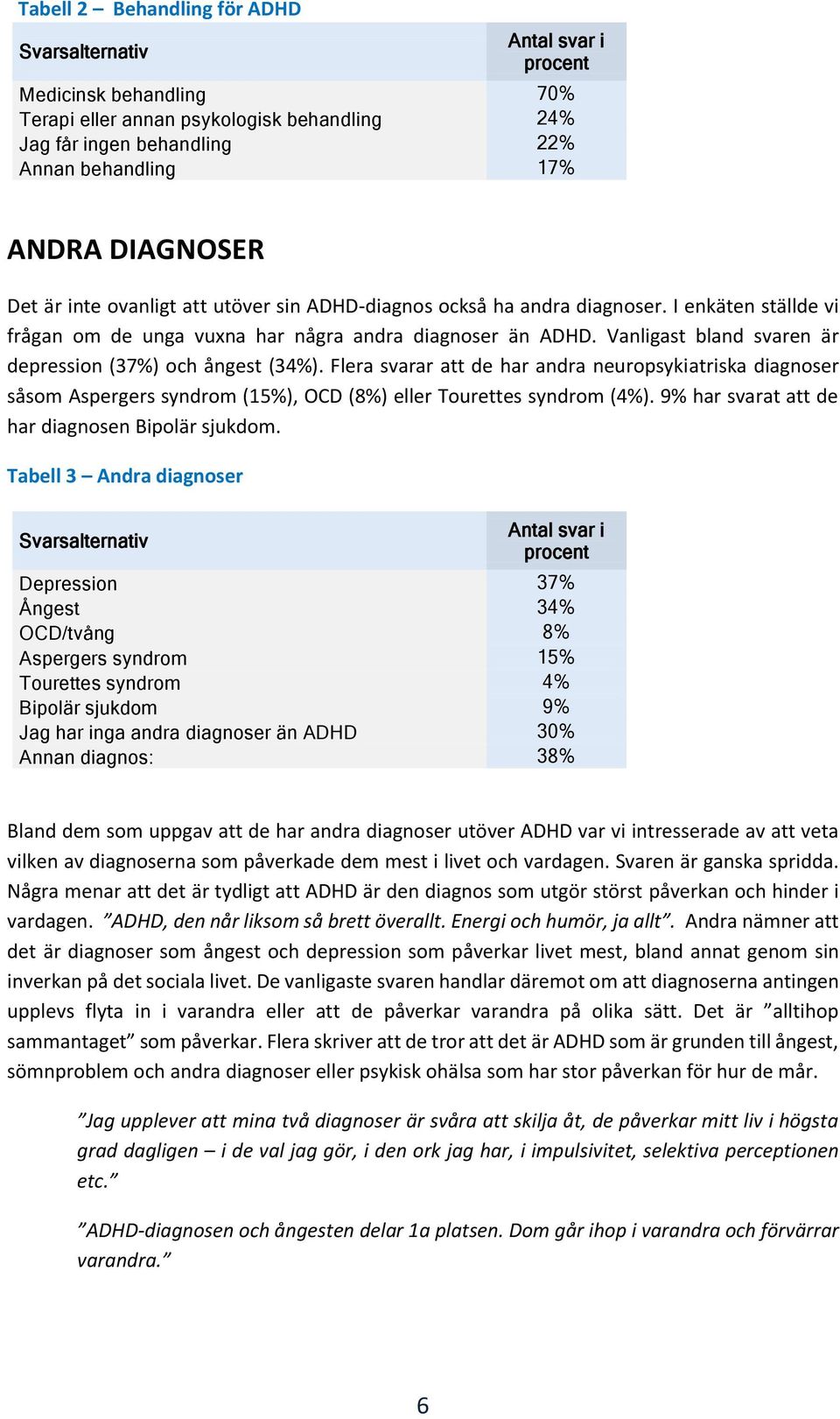 Tabell 2 – Behandling för ADHD

| Svarsalternativ | Antal svar i procent |
|---|---|
| Medicinsk behandling | 70% |
| Terapi eller annan psykologisk behandling | 24% |
| Jag får ingen behandling | 22% |
| Annan behandling | 17% |

ANDRA DIAGNOSER

Det är inte ovanligt att utöver sin ADHD-diagnos också ha andra diagnoser. I enkäten ställde vi frågan om de unga vuxna har några andra diagnoser än ADHD. Vanligast bland svaren är depression (37%) och ångest (34%). Flera svarar att de har andra neuropsykiatriska diagnoser såsom Aspergers syndrom (15%), OCD (8%) eller Tourettes syndrom (4%). 9% har svarat att de har diagnosen Bipolär sjukdom.

Tabell 3 – Andra diagnoser

| Svarsalternativ | Antal svar i procent |
|---|---|
| Depression | 37% |
| Ångest | 34% |
| OCD/tvång | 8% |
| Aspergers syndrom | 15% |
| Tourettes syndrom | 4% |
| Bipolär sjukdom | 9% |
| Jag har inga andra diagnoser än ADHD | 30% |
| Annan diagnos: | 38% |

Bland dem som uppgav att de har andra diagnoser utöver ADHD var vi intresserade av att veta vilken av diagnoserna som påverkade dem mest i livet och vardagen. Svaren är ganska spridda. Några menar att det är tydligt att ADHD är den diagnos som utgör störst påverkan och hinder i vardagen. ”ADHD, den når liksom så brett överallt. Energi och humör, ja allt”. Andra nämner att det är diagnoser som ångest och depression som påverkar livet mest, bland annat genom sin inverkan på det sociala livet. De vanligaste svaren handlar däremot om att diagnoserna antingen upplevs flyta in i varandra eller att de påverkar varandra på olika sätt. Det är ”alltihop sammantaget” som påverkar. Flera skriver att de tror att det är ADHD som är grunden till ångest, sömnproblem och andra diagnoser eller psykisk ohälsa som har stor påverkan för hur de mår.

”Jag upplever att mina två diagnoser är svåra att skilja åt, de påverkar mitt liv i högsta grad dagligen – i de val jag gör, i den ork jag har, i impulsivitet, selektiva perceptionen etc.”

”ADHD-diagnosen och ångesten delar 1a platsen. Dom går ihop i varandra och förvärrar varandra.”

6